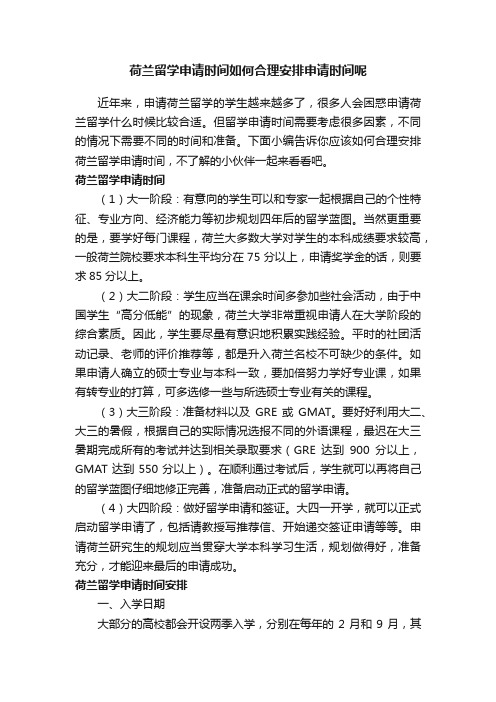 荷兰留学申请时间如何合理安排申请时间呢

近年来，申请荷兰留学的学生越来越多了，很多人会困惑申请荷兰留学什么时候比较合适。但留学申请时间需要考虑很多因素，不同的情况下需要不同的时间和准备。下面小编告诉你应该如何合理安排荷兰留学申请时间，不了解的小伙伴一起来看看吧。

荷兰留学申请时间

（1）大一阶段：有意向的学生可以和专家一起根据自己的个性特征、专业方向、经济能力等初步规划四年后的留学蓝图。当然更重要的是，要学好每门课程，荷兰大多数大学对学生的本科成绩要求较高，一般荷兰院校要求本科生平均分在 75 分以上，申请奖学金的话，则要求 85 分以上。

（2）大二阶段：学生应当在课余时间多参加些社会活动，由于中国学生“高分低能”的现象，荷兰大学非常重视申请人在大学阶段的综合素质。因此，学生要尽量有意识地积累实践经验。平时的社团活动记录、老师的评价推荐等，都是升入荷兰名校不可缺少的条件。如果申请人确立的硕士专业与本科一致，要加倍努力学好专业课，如果有转专业的打算，可多选修一些与所选硕士专业有关的课程。

（3）大三阶段：准备材料以及 GRE 或 GMAT。要好好利用大二、大三的暑假，根据自己的实际情况选报不同的外语课程，最迟在大三暑期完成所有的考试并达到相关录取要求（GRE 达到 900 分以上，GMAT 达到 550 分以上）。在顺利通过考试后，学生就可以再将自己的留学蓝图仔细地修正完善，准备启动正式的留学申请。

（4）大四阶段：做好留学申请和签证。大四一开学，就可以正式启动留学申请了，包括请教授写推荐信、开始递交签证申请等等。申请荷兰研究生的规划应当贯穿大学本科学习生活，规划做得好，准备充分，才能迎来最后的申请成功。

荷兰留学申请时间安排

一、入学日期

大部分的高校都会开设两季入学，分别在每年的 2 月和 9 月，其